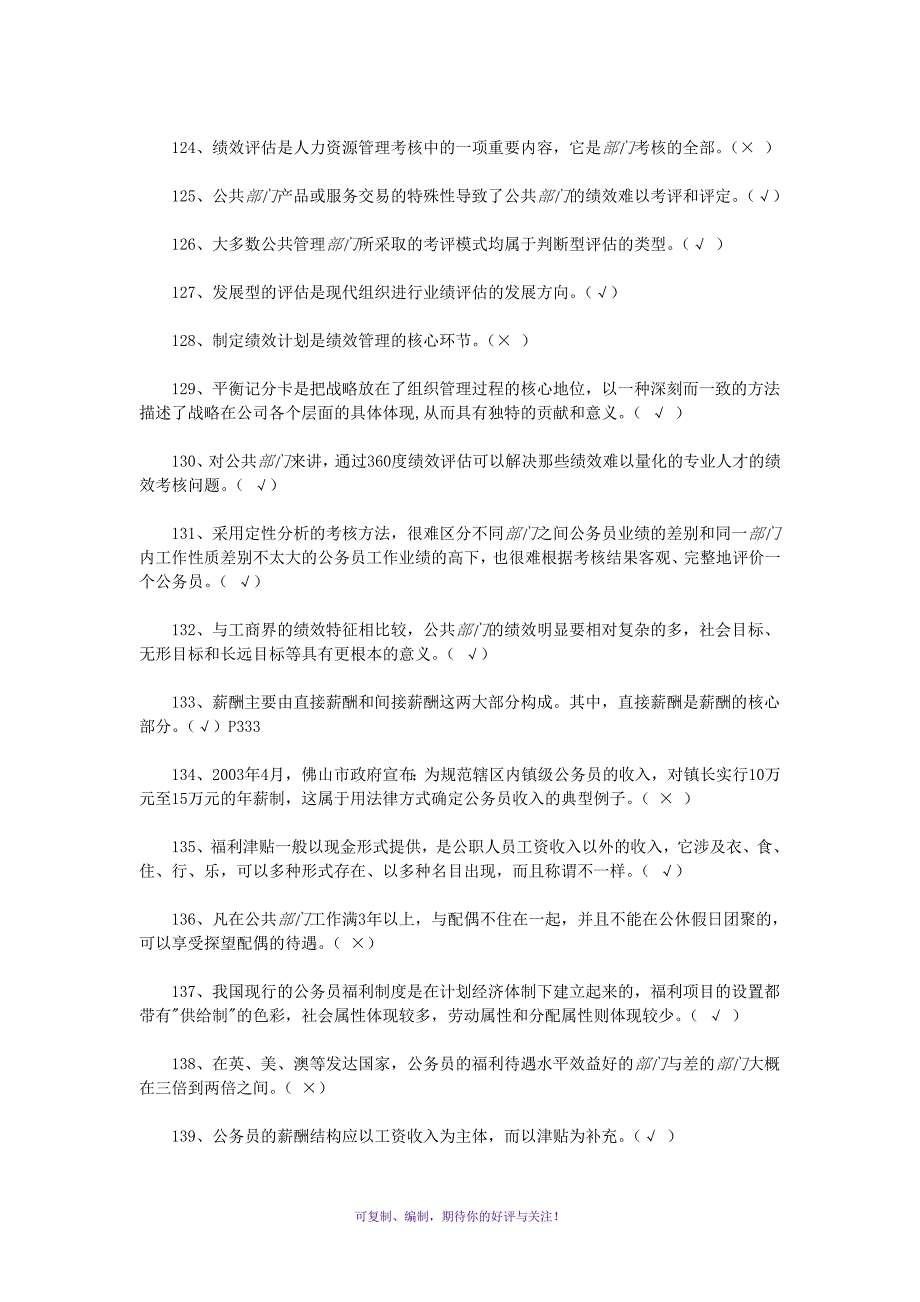 124、绩效评估是人力资源管理考核中的一项重要内容，它是部门考核的全部。（× ）

125、公共部门产品或服务交易的特殊性导致了公共部门的绩效难以考评和评定。（√）

126、大多数公共管理部门所采取的考评模式均属于判断型评估的类型。（√ ）

127、发展型的评估是现代组织进行业绩评估的发展方向。（√）

128、制定绩效计划是绩效管理的核心环节。（× ）

129、平衡记分卡是把战略放在了组织管理过程的核心地位，以一种深刻而一致的方法描述了战略在公司各个层面的具体体现,从而具有独特的贡献和意义。（ √ ）

130、对公共部门来讲，通过360度绩效评估可以解决那些绩效难以量化的专业人才的绩效考核问题。（ √）

131、采用定性分析的考核方法，很难区分不同部门之间公务员业绩的差别和同一部门内工作性质差别不太大的公务员工作业绩的高下，也很难根据考核结果客观、完整地评价一个公务员。（ √）

132、与工商界的绩效特征相比较，公共部门的绩效明显要相对复杂的多，社会目标、无形目标和长远目标等具有更根本的意义。（ √）

133、薪酬主要由直接薪酬和间接薪酬这两大部分构成。其中，直接薪酬是薪酬的核心部分。（√）P333

134、2003年4月，佛山市政府宣布：为规范辖区内镇级公务员的收入，对镇长实行10万元至15万元的年薪制，这属于用法律方式确定公务员收入的典型例子。（ × ）

135、福利津贴一般以现金形式提供，是公职人员工资收入以外的收入，它涉及衣、食、住、行、乐，可以多种形式存在、以多种名目出现，而且称谓不一样。（ √）

136、凡在公共部门工作满3年以上，与配偶不住在一起，并且不能在公休假日团聚的，可以享受探望配偶的待遇。（ ×）

137、我国现行的公务员福利制度是在计划经济体制下建立起来的，福利项目的设置都带有"供给制"的色彩，社会属性体现较多，劳动属性和分配属性则体现较少。（ √ ）

138、在英、美、澳等发达国家，公务员的福利待遇水平效益好的部门与差的部门大概在三倍到两倍之间。（ ×）

139、公务员的薪酬结构应以工资收入为主体，而以津贴为补充。（√ ）

可复制、编制，期待你的好评与关注！